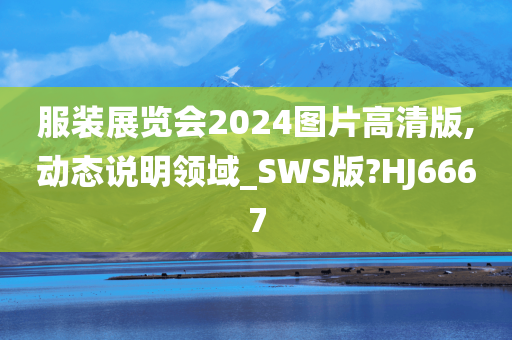 服装展览会2024图片高清版,动态说明领域_SWS版?HJ6667